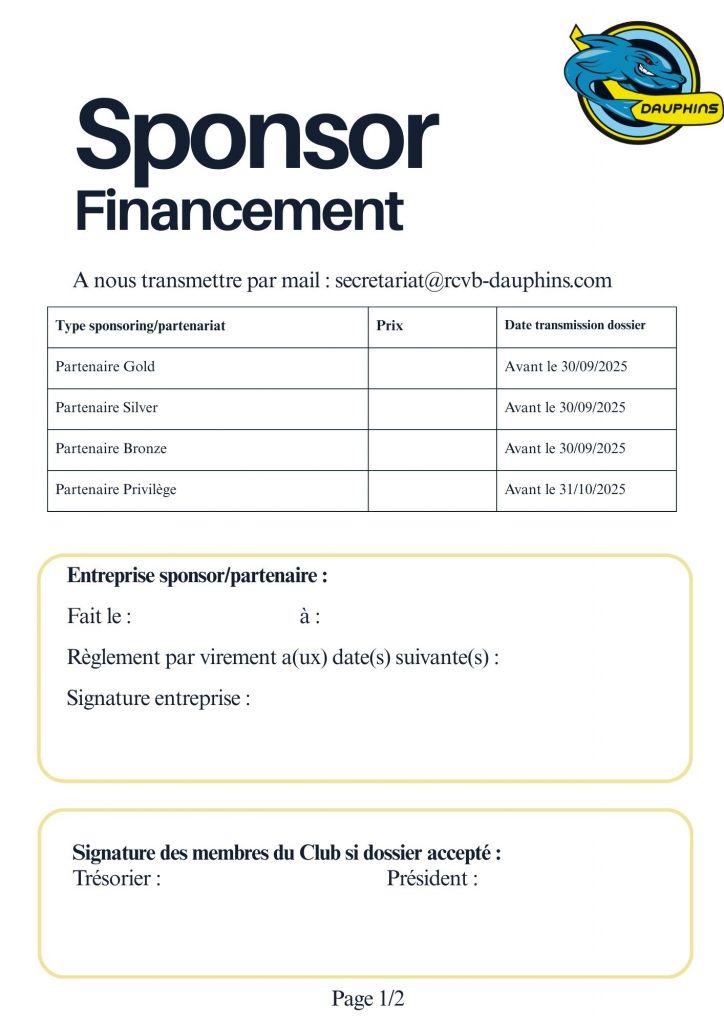 DAUPHINS

Sponsor
Financement

A nous transmettre par mail : secretariat@rcvb-dauphins.com

| Type sponsoring/partenariat | Prix | Date transmission dossier |
|---|---|---|
| Partenaire Gold | | Avant le 30/09/2025 |
| Partenaire Silver | | Avant le 30/09/2025 |
| Partenaire Bronze | | Avant le 30/09/2025 |
| Partenaire Privilège | | Avant le 31/10/2025 |

Entreprise sponsor/partenaire :
Fait le : à :
Règlement par virement a(ux) date(s) suivante(s) :
Signature entreprise :

Signature des membres du Club si dossier accepté :
Trésorier : Président :

Page 1/2